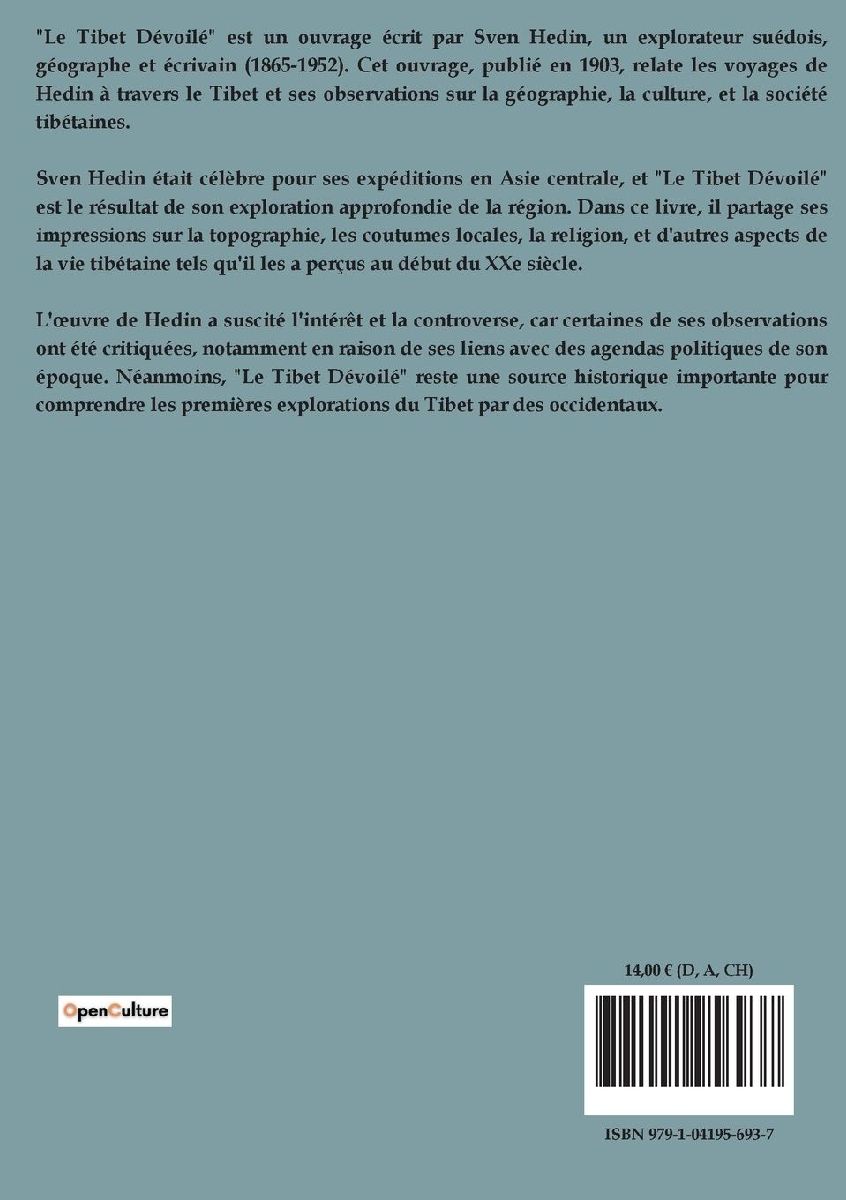 "Le Tibet Dévoilé" est un ouvrage écrit par Sven Hedin, un explorateur suédois, géographe et écrivain (1865-1952). Cet ouvrage, publié en 1903, relate les voyages de Hedin à travers le Tibet et ses observations sur la géographie, la culture, et la société tibétaines.

Sven Hedin était célèbre pour ses expéditions en Asie centrale, et "Le Tibet Dévoilé" est le résultat de son exploration approfondie de la région. Dans ce livre, il partage ses impressions sur la topographie, les coutumes locales, la religion, et d'autres aspects de la vie tibétaine tels qu'il les a perçus au début du XXe siècle.

L'œuvre de Hedin a suscité l'intérêt et la controverse, car certaines de ses observations ont été critiquées, notamment en raison de ses liens avec des agendas politiques de son époque. Néanmoins, "Le Tibet Dévoilé" reste une source historique importante pour comprendre les premières explorations du Tibet par des occidentaux.

OpenCulture

14,00 € (D, A, CH)

ISBN 979-1-04195-693-7